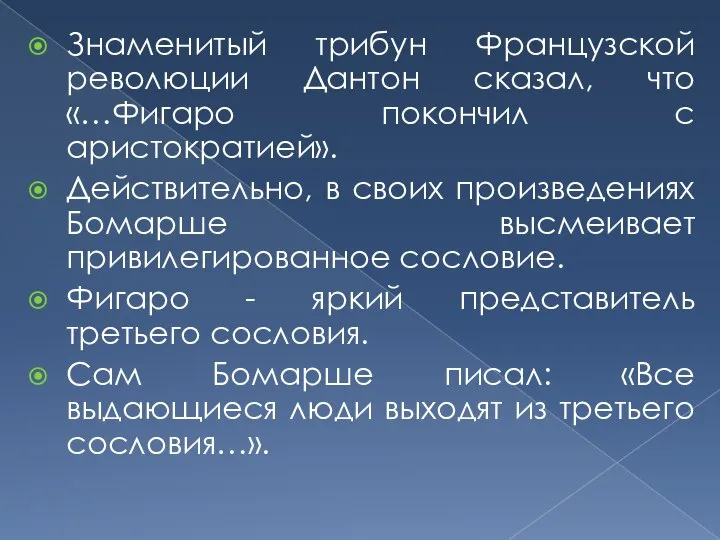 Знаменитый трибун Французской революции Дантон сказал, что «…Фигаро покончил с аристократией».

Действительно, в своих произведениях Бомарше высмеивает привилегированное сословие.

Фигаро - яркий представитель третьего сословия.

Сам Бомарше писал: «Все выдающиеся люди выходят из третьего сословия…».